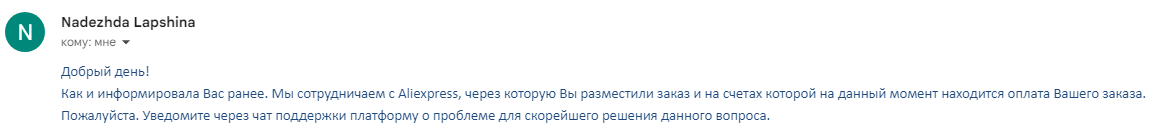 N

Nadezhda Lapshina
кому: мне

Добрый день!
Как и информировала Вас ранее. Мы сотрудничаем с Aliexpress, через которую Вы разместили заказ и на счетах которой на данный момент находится оплата Вашего заказа.
Пожалуйста. Уведомите через чат поддержки платформу о проблеме для скорейшего решения данного вопроса.